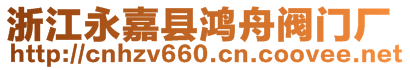 浙江永嘉县鸿舟阀门厂
http://cnhzv660.cn.coovee.net